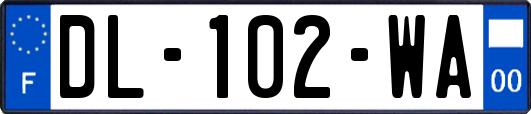 F
DL-102-WA
00